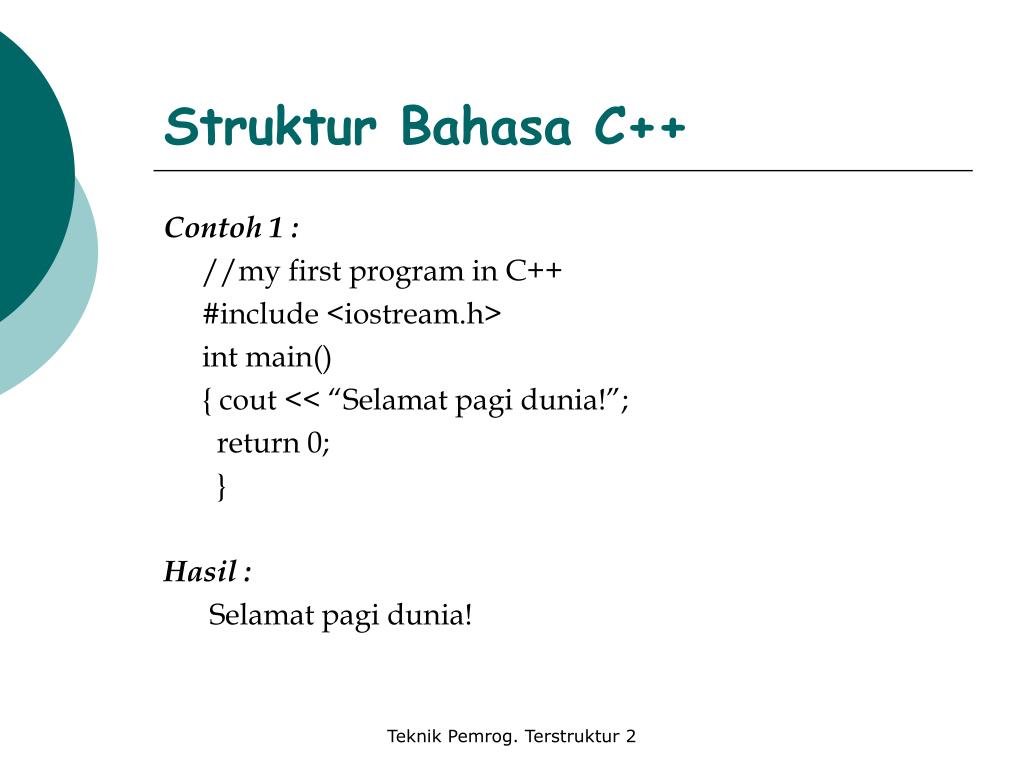 Struktur Bahasa C++

Contoh 1 :

//my first program in C++
#include <iostream.h>
int main()
{ cout << “Selamat pagi dunia!”;
return 0;
}

Hasil :

Selamat pagi dunia!

Teknik Pemrog. Terstruktur 2